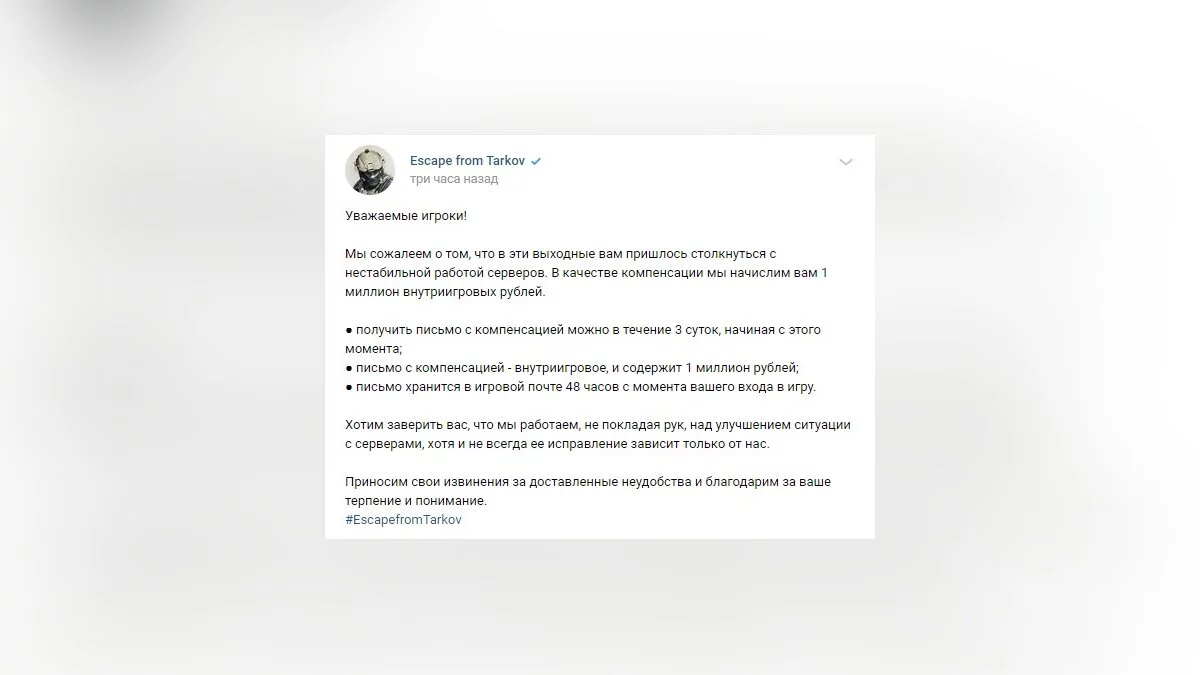 Escape from Tarkov
три часа назад

Уважаемые игроки!

Мы сожалеем о том, что в эти выходные вам пришлось столкнуться с нестабильной работой серверов. В качестве компенсации мы начислим вам 1 миллион внутриигровых рублей.

● получить письмо с компенсацией можно в течение 3 суток, начиная с этого момента;
● письмо с компенсацией - внутриигровое, и содержит 1 миллион рублей;
● письмо хранится в игровой почте 48 часов с момента вашего входа в игру.

Хотим заверить вас, что мы работаем, не покладая рук, над улучшением ситуации с серверами, хотя и не всегда ее исправление зависит только от нас.

Приносим свои извинения за доставленные неудобства и благодарим за ваше терпение и понимание.
#EscapefromTarkov